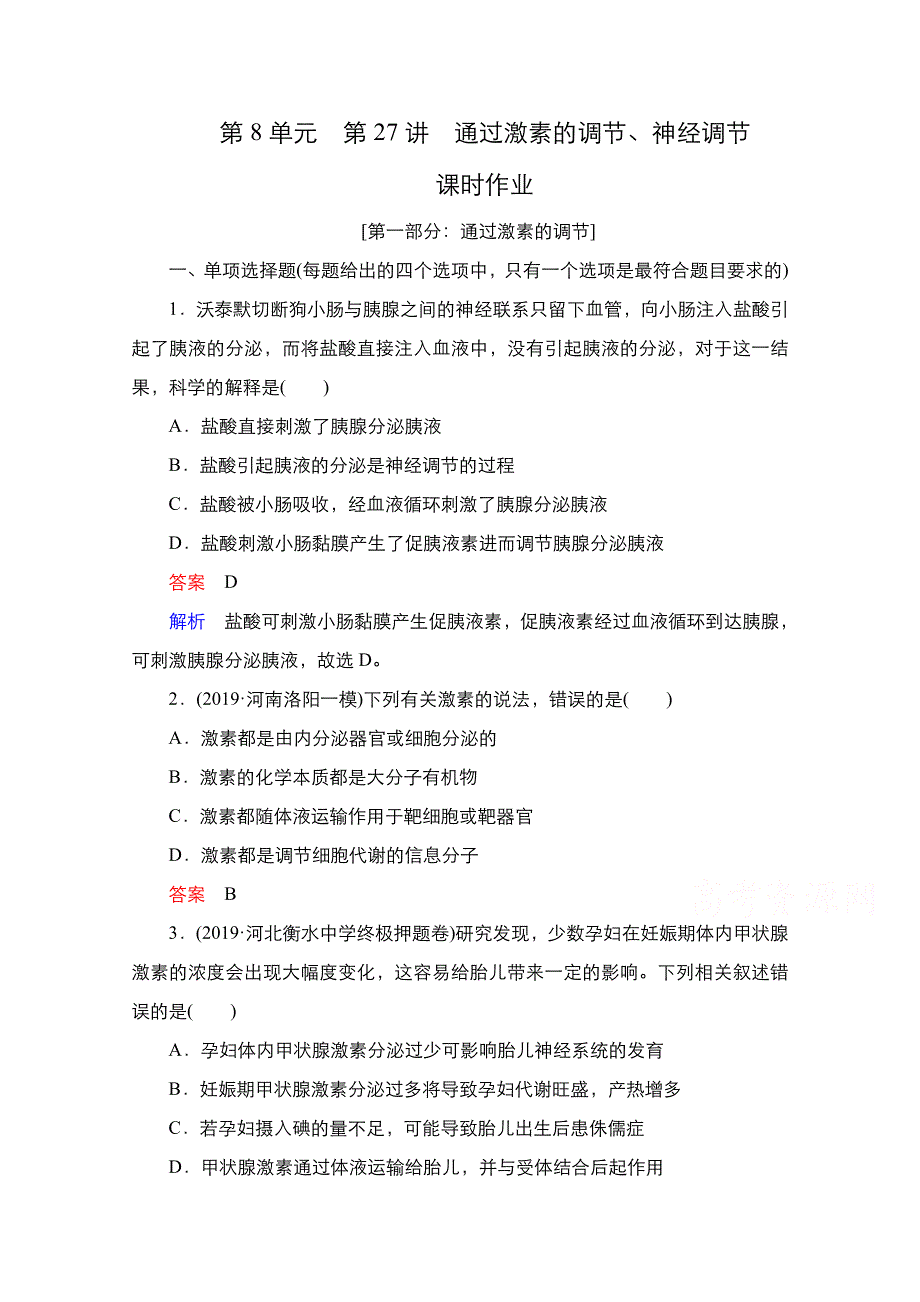 第 8 单元　第 27 讲　通过激素的调节、神经调节

课时作业

[第一部分：通过激素的调节]

一、单项选择题(每题给出的四个选项中，只有一个选项是最符合题目要求的)

1．沃泰默切断狗小肠与胰腺之间的神经联系只留下血管，向小肠注入盐酸引起了胰液的分泌，而将盐酸直接注入血液中，没有引起胰液的分泌，对于这一结果，科学的解释是(　　)

A．盐酸直接刺激了胰腺分泌胰液

B．盐酸引起胰液的分泌是神经调节的过程

C．盐酸被小肠吸收，经血液循环刺激了胰腺分泌胰液

D．盐酸刺激小肠黏膜产生了促胰液素进而调节胰腺分泌胰液

答案　D

解析　盐酸可刺激小肠黏膜产生促胰液素，促胰液素经过血液循环到达胰腺，可刺激胰腺分泌胰液，故选 D。

2．(2019·河南洛阳一模)下列有关激素的说法，错误的是(　　)

A．激素都是由内分泌器官或细胞分泌的

B．激素的化学本质都是大分子有机物

C．激素都随体液运输作用于靶细胞或靶器官

D．激素都是调节细胞代谢的信息分子

答案　B

高考资源网

3．(2019·河北衡水中学终极押题卷)研究发现，少数孕妇在妊娠期体内甲状腺激素的浓度会出现大幅度变化，这容易给胎儿带来一定的影响。下列相关叙述错误的是(　　)

A．孕妇体内甲状腺激素分泌过少可影响胎儿神经系统的发育

B．妊娠期甲状腺激素分泌过多将导致孕妇代谢旺盛，产热增多

C．若孕妇摄入碘的量不足，可能导致胎儿出生后患侏儒症

D．甲状腺激素通过体液运输给胎儿，并与受体结合后起作用